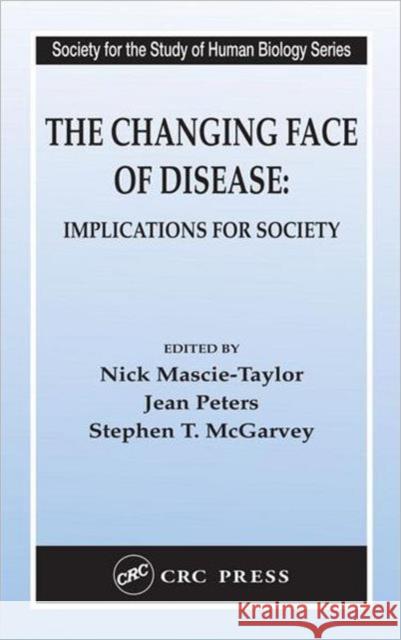 Society for the Study of Human Biology Series

THE CHANGING FACE OF DISEASE:

IMPLICATIONS FOR SOCIETY

EDITED BY
Nick Mascie-Taylor
Jean Peters
Stephen T. McGarvey

CRC CRC PRESS